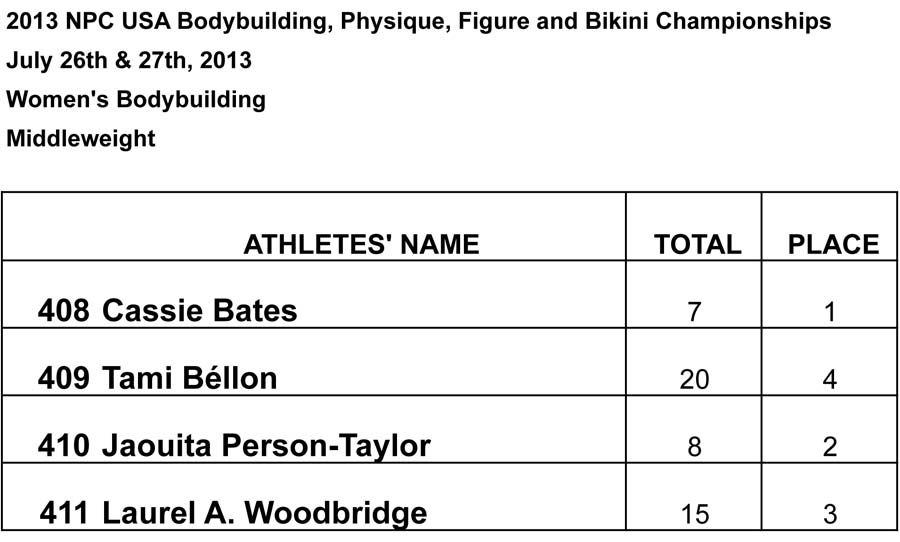 2013 NPC USA Bodybuilding, Physique, Figure and Bikini Championships
July 26th & 27th, 2013
Women's Bodybuilding
Middleweight

| ATHLETES' NAME | TOTAL | PLACE |
|---|---|---|
| 408 Cassie Bates | 7 | 1 |
| 409 Tami Béllon | 20 | 4 |
| 410 Jaouita Person-Taylor | 8 | 2 |
| 411 Laurel A. Woodbridge | 15 | 3 |